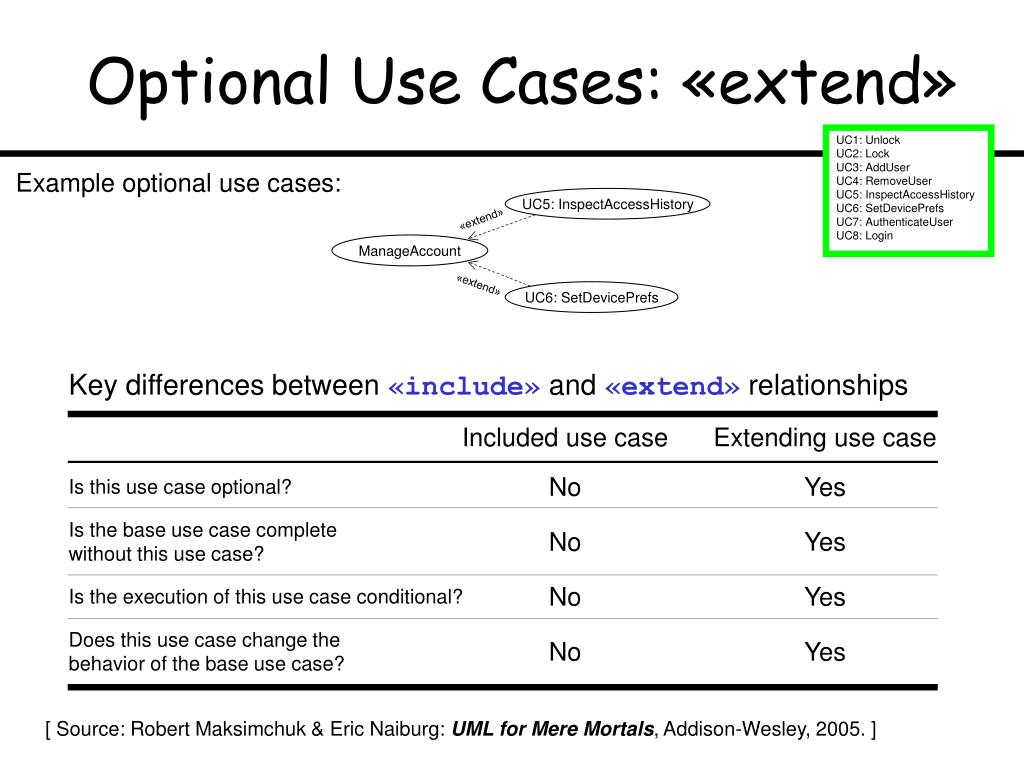 Optional Use Cases: «extend»

UC1: Unlock
UC2: Lock
UC3: AddUser
UC4: RemoveUser
UC5: InspectAccessHistory
UC6: SetDevicePrefs
UC7: AuthenticateUser
UC8: Login

Example optional use cases:

UC5: InspectAccessHistory
«extend»
ManageAccount
«extend»
UC6: SetDevicePrefs

Key differences between «include» and «extend» relationships

| | Included use case | Extending use case |
|---|---|---|
| Is this use case optional? | No | Yes |
| Is the base use case complete without this use case? | No | Yes |
| Is the execution of this use case conditional? | No | Yes |
| Does this use case change the behavior of the base use case? | No | Yes |

[ Source: Robert Maksimchuk & Eric Naiburg: UML for Mere Mortals, Addison-Wesley, 2005. ]